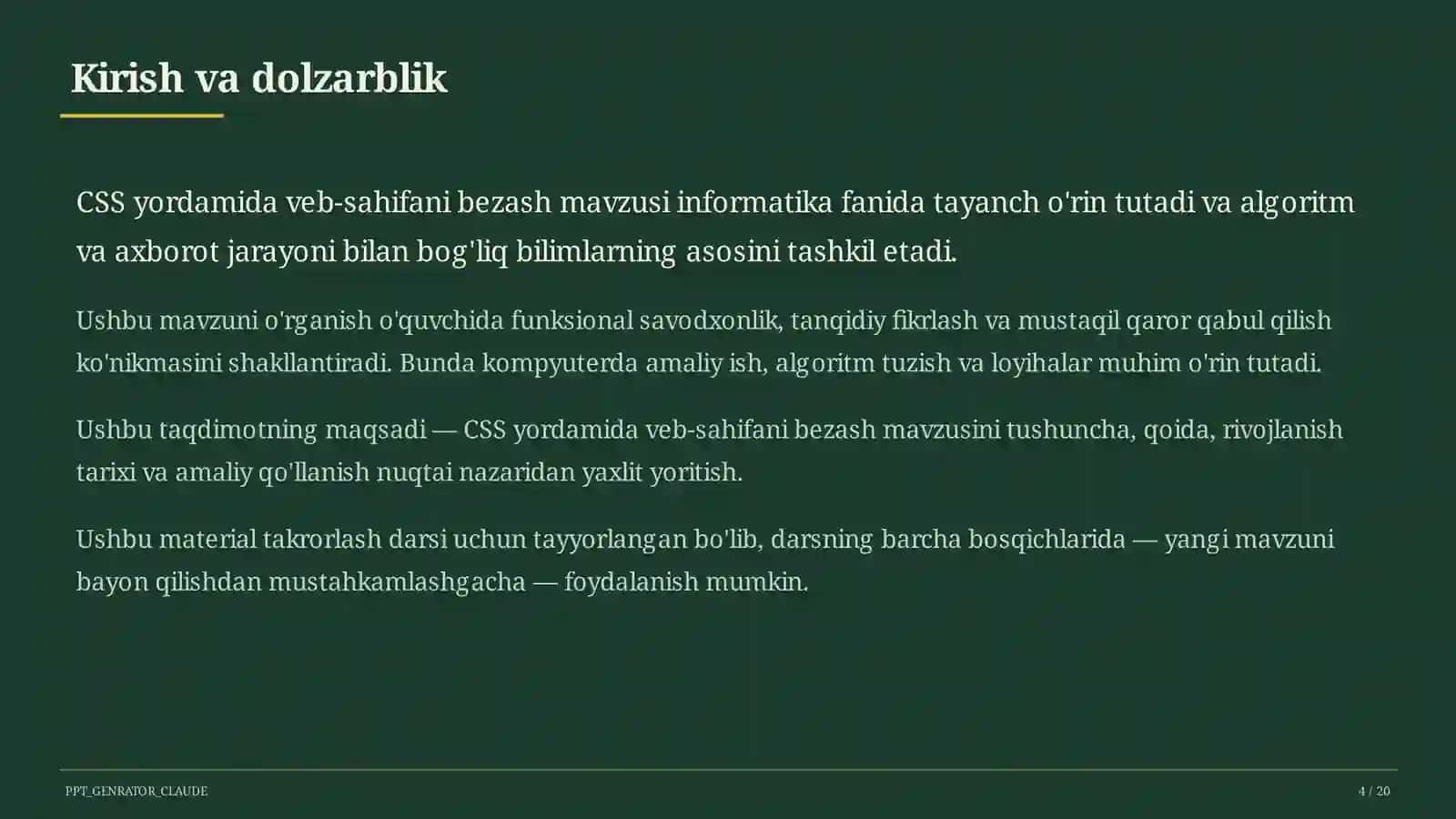 Kirish va dolzarblik

CSS yordamida veb-sahifani bezash mavzusi informatika fanida tayanch o'rin tutadi va algoritm va axborot jarayoni bilan bog'liq bilimlarning asosini tashkil etadi.

Ushbu mavzuni o'rganish o'quvchida funksional savodxonlik, tanqidiy fikrlash va mustaqil qaror qabul qilish ko'nikmasini shakllantiradi. Bunda kompyuterda amaliy ish, algoritm tuzish va loyihalar muhim o'rin tutadi.

Ushbu taqdimotning maqsadi — CSS yordamida veb-sahifani bezash mavzusini tushuncha, qoida, rivojlanish tarixi va amaliy qo'llanish nuqtai nazaridan yaxlit yoritish.

Ushbu material takrorlash darsi uchun tayyorlangan bo'lib, darsning barcha bosqichlarida — yangi mavzuni bayon qilishdan mustahkamlashgacha — foydalanish mumkin.

PPT_GENRATOR_CLAUDE

4 / 20